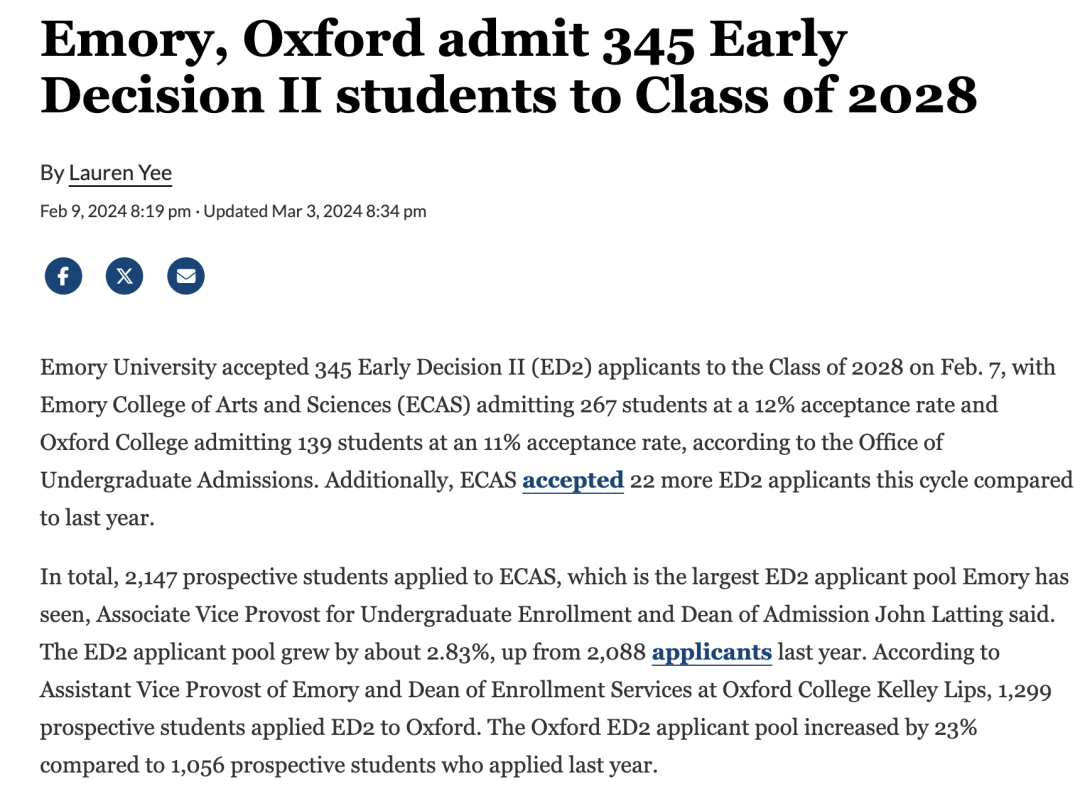 Emory, Oxford admit 345 Early Decision II students to Class of 2028

By Lauren Yee

Feb 9, 2024 8:19 pm · Updated Mar 3, 2024 8:34 pm

Emory University accepted 345 Early Decision II (ED2) applicants to the Class of 2028 on Feb. 7, with Emory College of Arts and Sciences (ECAS) admitting 267 students at a 12% acceptance rate and Oxford College admitting 139 students at an 11% acceptance rate, according to the Office of Undergraduate Admissions. Additionally, ECAS accepted 22 more ED2 applicants this cycle compared to last year.

In total, 2,147 prospective students applied to ECAS, which is the largest ED2 applicant pool Emory has seen, Associate Vice Provost for Undergraduate Enrollment and Dean of Admission John Latting said. The ED2 applicant pool grew by about 2.83%, up from 2,088 applicants last year. According to Assistant Vice Provost of Emory and Dean of Enrollment Services at Oxford College Kelley Lips, 1,299 prospective students applied ED2 to Oxford. The Oxford ED2 applicant pool increased by 23% compared to 1,056 prospective students who applied last year.